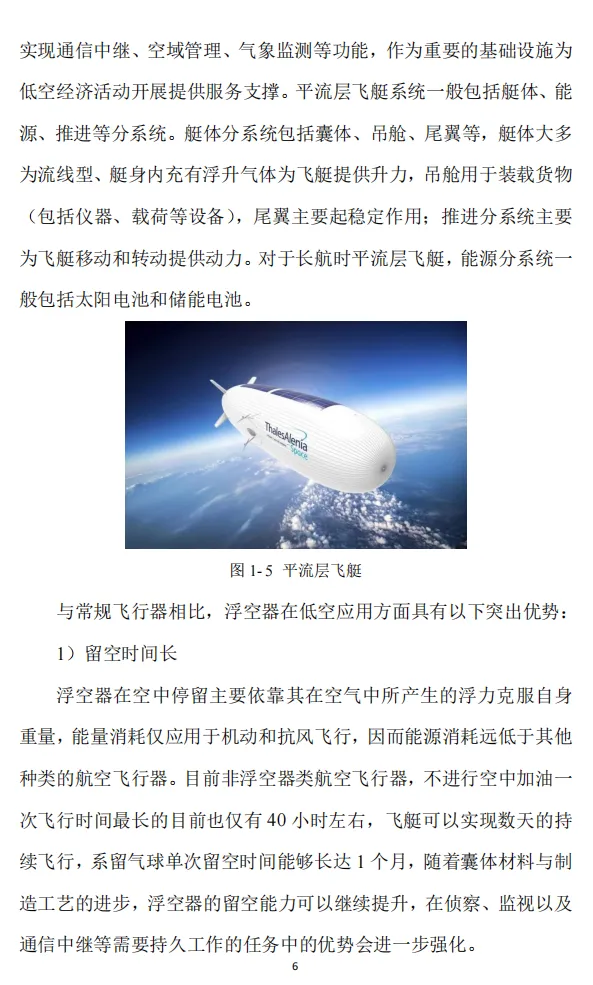 实现通信中继、空域管理、气象监测等功能，作为重要的基础设施为低空经济活动开展提供服务支撑。平流层飞艇系统一般包括艇体、能源、推进等分系统。艇体分系统包括囊体、吊舱、尾翼等，艇体大多为流线型、艇身内充有浮升气体为飞艇提供升力，吊舱用于装载货物（包括仪器、载荷等设备），尾翼主要起稳定作用；推进分系统主要为飞艇移动和转动提供动力。对于长航时平流层飞艇，能源分系统一般包括太阳电池和储能电池。

ThalesAlenia Space

图 1-5 平流层飞艇

与常规飞行器相比，浮空器在低空应用方面具有以下突出优势：

1）留空时间长

浮空器在空中停留主要依靠其在空气中所产生的浮力克服自身重量，能量消耗仅应用于机动和抗风飞行，因而能源消耗远低于其他种类的航空飞行器。目前非浮空器类航空飞行器，不进行空中加油一次飞行时间最长的目前也仅有 40 小时左右，飞艇可以实现数天的持续飞行，系留气球单次留空时间能够长达 1 个月，随着囊体材料与制造工艺的进步，浮空器的留空能力可以继续提升，在侦察、监视以及通信中继等需要持久工作的任务中的优势会进一步强化。

6